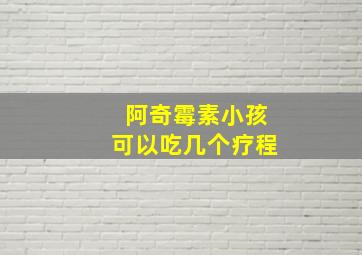 阿奇霉素小孩
可以吃几个疗程